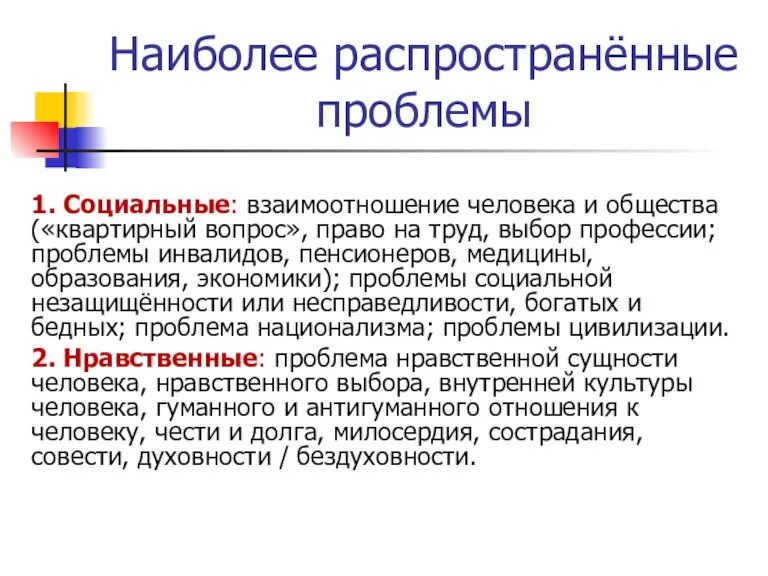 Наиболее распространённые проблемы

1. Социальные: взаимоотношение человека и общества («квартирный вопрос», право на труд, выбор профессии; проблемы инвалидов, пенсионеров, медицины, образования, экономики); проблемы социальной незащищённости или несправедливости, богатых и бедных; проблема национализма; проблемы цивилизации.

2. Нравственные: проблема нравственной сущности человека, нравственного выбора, внутренней культуры человека, гуманного и антигуманного отношения к человеку, чести и долга, милосердия, сострадания, совести, духовности / бездуховности.